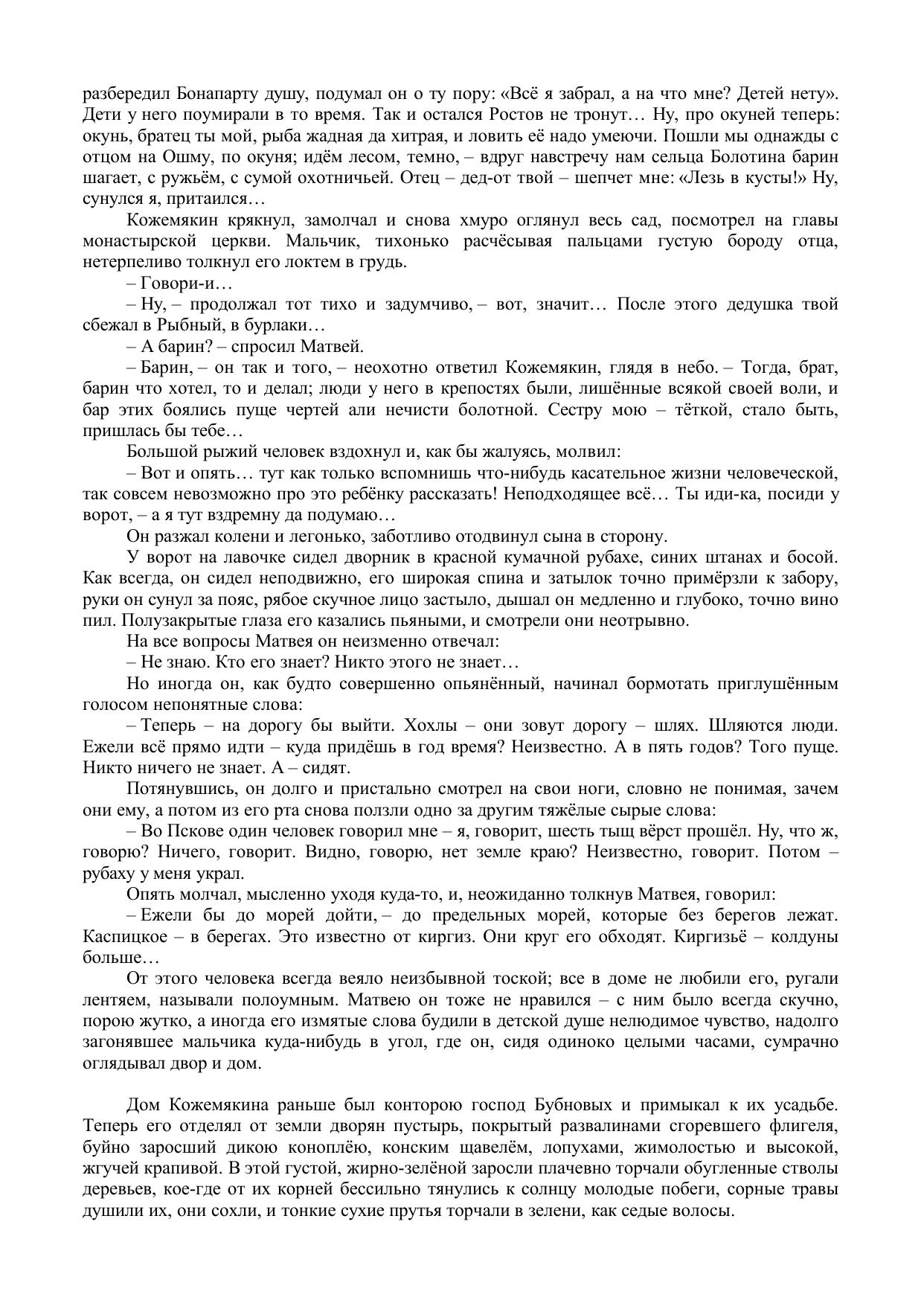 разбередил Бонапарту душу, подумал он о ту пору: «Всё я забрал, а на что мне? Детей нету». Дети у него поумирали в то время. Так и остался Ростов не тронут… Ну, про окуней теперь: окунь, братец ты мой, рыба жадная да хитрая, и ловить её надо умеючи. Пошли мы однажды с отцом на Ошму, по окуня; идём лесом, темно, – вдруг навстречу нам сельца Болотина барин шагает, с ружьём, с сумой охотничьей. Отец – дед-от твой – шепчет мне: «Лезь в кусты!» Ну, сунулся я, притаился…

Кожемякин крякнул, замолчал и снова хмуро оглянул весь сад, посмотрел на главы монастырской церкви. Мальчик, тихонько расчёсывая пальцами густую бороду отца, нетерпеливо толкнул его локтем в грудь.

– Говори-и…

– Ну, – продолжал тот тихо и задумчиво, – вот, значит… После этого дедушка твой сбежал в Рыбный, в бурлаки…

– А барин? – спросил Матвей.

– Барин, – он так и того, – неохотно ответил Кожемякин, глядя в небо. – Тогда, брат, барин что хотел, то и делал; люди у него в крепостях были, лишённые всякой своей воли, и бар этих боялись пуще чертей али нечисти болотной. Сестру мою – тёткой, стало быть, пришлась бы тебе…

Большой рыжий человек вздохнул и, как бы жалуясь, молвил:

– Вот и опять… тут как только вспомнишь что-нибудь касательное жизни человеческой, так совсем невозможно про это ребёнку рассказать! Неподходящее всё… Ты иди-ка, посиди у ворот, – а я тут вздремну да подумаю…

Он разжал колени и легонько, заботливо отодвинул сына в сторону.

У ворот на лавочке сидел дворник в красной кумачной рубахе, синих штанах и босой. Как всегда, он сидел неподвижно, его широкая спина и затылок точно примёрзли к забору, руки он сунул за пояс, рябое скучное лицо застыло, дышал он медленно и глубоко, точно вино пил. Полузакрытые глаза его казались пьяными, и смотрели они неотрывно.

На все вопросы Матвея он неизменно отвечал:

– Не знаю. Кто его знает? Никто этого не знает…

Но иногда он, как будто совершенно опьянённый, начинал бормотать приглушённым голосом непонятные слова:

– Теперь – на дорогу бы выйти. Хохлы – они зовут дорогу – шлях. Шляются люди. Ежели всё прямо идти – куда придёшь в год время? Неизвестно. А в пять годов? Того пуще. Никто ничего не знает. А – сидят.

Потянувшись, он долго и пристально смотрел на свои ноги, словно не понимая, зачем они ему, а потом из его рта снова ползли одно за другим тяжёлые сырые слова:

– Во Пскове один человек говорил мне – я, говорит, шесть тыщ вёрст прошёл. Ну, что ж, говорю? Ничего, говорит. Видно, говорю, нет земле краю? Неизвестно, говорит. Потом – рубаху у меня украл.

Опять молчал, мысленно уходя куда-то, и, неожиданно толкнув Матвея, говорил:

– Ежели бы до морей дойти, – до предельных морей, которые без берегов лежат. Каспицкое – в берегах. Это известно от киргиз. Они круг его обходят. Киргизьё – колдуны больше…

От этого человека всегда веяло неизбывной тоской; все в доме не любили его, ругали лентяем, называли полоумным. Матвею он тоже не нравился – с ним было всегда скучно, порою жутко, а иногда его измятые слова будили в детской душе нелюдимое чувство, надолго загонявшее мальчика куда-нибудь в угол, где он, сидя одиноко целыми часами, сумрачно оглядывал двор и дом.

Дом Кожемякина раньше был конторою господ Бубновых и примыкал к их усадьбе. Теперь его отделял от земли дворян пустырь, покрытый развалинами сгоревшего флигеля, буйно заросший дикою коноплёю, конским щавелём, лопухами, жимолостью и высокой, жгучей крапивой. В этой густой, жирно-зелёной заросли плачевно торчали обугленные стволы деревьев, кое-где от их корней бессильно тянулись к солнцу молодые побеги, сорные травы душили их, они сохли, и тонкие сухие прутья торчали в зелени, как седые волосы.